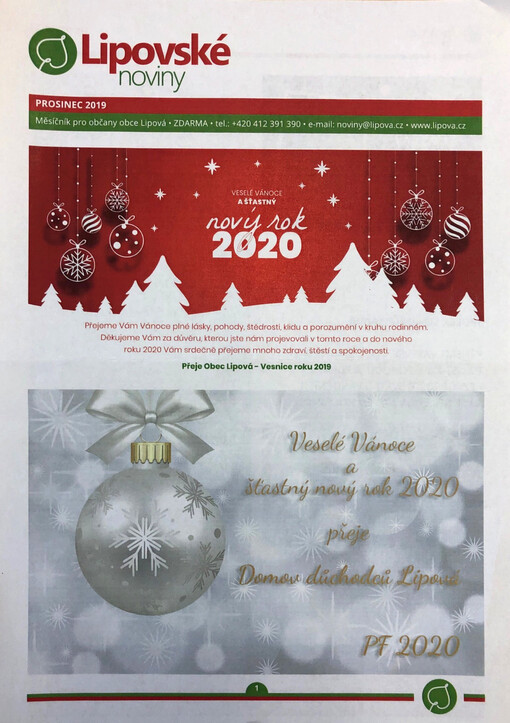 Lipovské noviny

PROSINEC 2019

Měsíčník pro občany obce Lipová • ZDARMA • tel.: +420 412 391 390 • e-mail: noviny@lipova.cz • www.lipova.cz

VESELÉ VÁNOCE
A ŠŤASTNÝ
nový rok
2020

Přejeme Vám Vánoce plné lásky, pohody, štědrosti, klidu a porozumění v kruhu rodinném. Děkujeme Vám za důvěru, kterou jste nám projevovali v tomto roce a do nového roku 2020 Vám srdečně přejeme mnoho zdraví, štěstí a spokojenosti.

Přeje Obec Lipová - Vesnice roku 2019

Veselé Vánoce
a
šťastný nový rok 2020
přeje
Domov důchodců Lipová

PF 2020

1